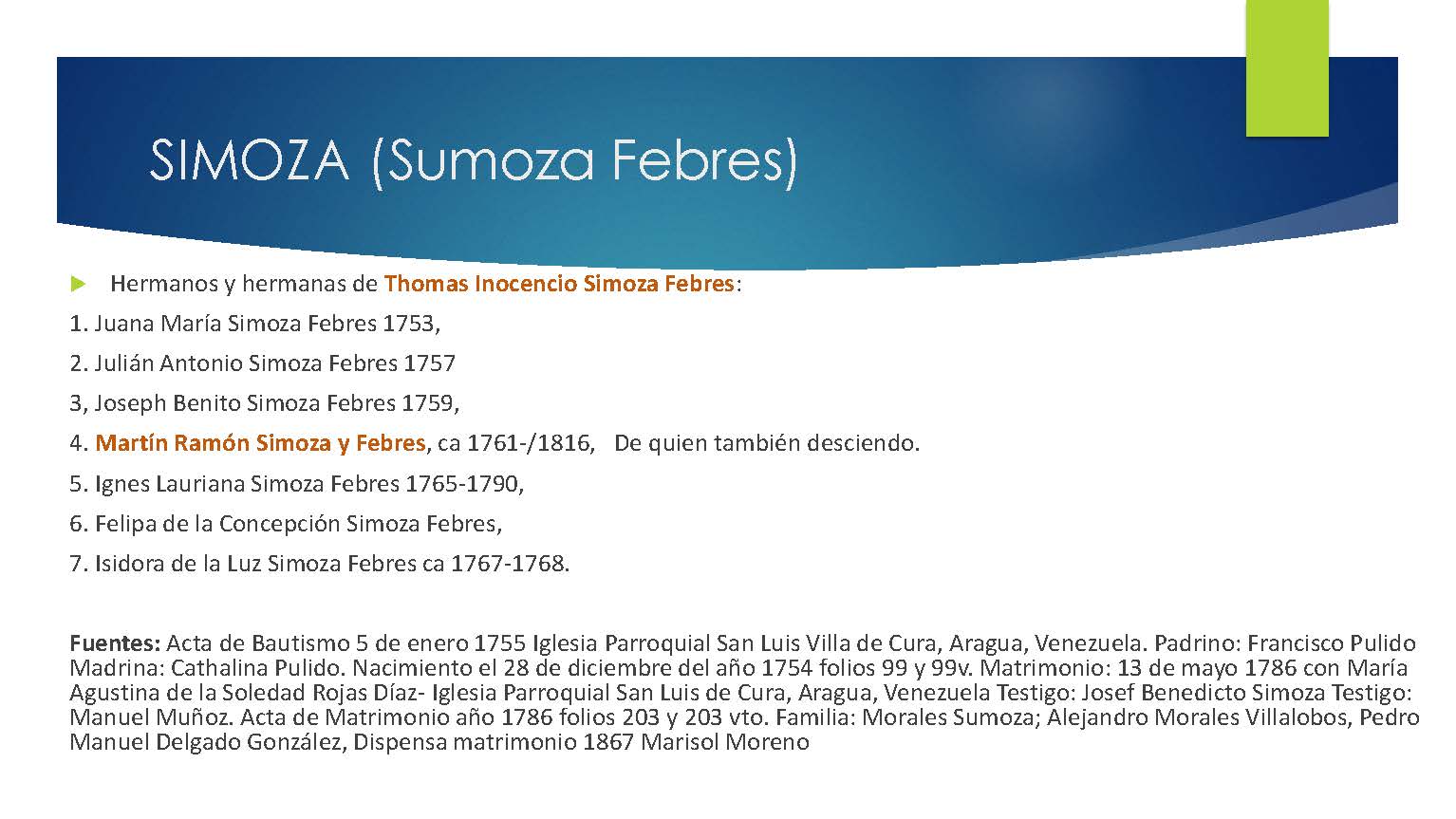 SIMOZA (Sumoza Febres)

Hermanos y hermanas de Thomas Inocencio Simoza Febres:

1. Juana María Simoza Febres 1753,

2. Julián Antonio Simoza Febres 1757

3, Joseph Benito Simoza Febres 1759,

4. Martín Ramón Simoza y Febres, ca 1761-/1816, De quien también desciendo.

5. Ignes Lauriana Simoza Febres 1765-1790,

6. Felipa de la Concepción Simoza Febres,

7. Isidora de la Luz Simoza Febres ca 1767-1768.

Fuentes: Acta de Bautismo 5 de enero 1755 Iglesia Parroquial San Luis Villa de Cura, Aragua, Venezuela. Padrino: Francisco Pulido Madrina: Cathalina Pulido. Nacimiento el 28 de diciembre del año 1754 folios 99 y 99v. Matrimonio: 13 de mayo 1786 con María Agustina de la Soledad Rojas Díaz- Iglesia Parroquial San Luis de Cura, Aragua, Venezuela Testigo: Josef Benedicto Simoza Testigo: Manuel Muñoz. Acta de Matrimonio año 1786 folios 203 y 203 vto. Familia: Morales Sumoza; Alejandro Morales Villalobos, Pedro Manuel Delgado González, Dispensa matrimonio 1867 Marisol Moreno